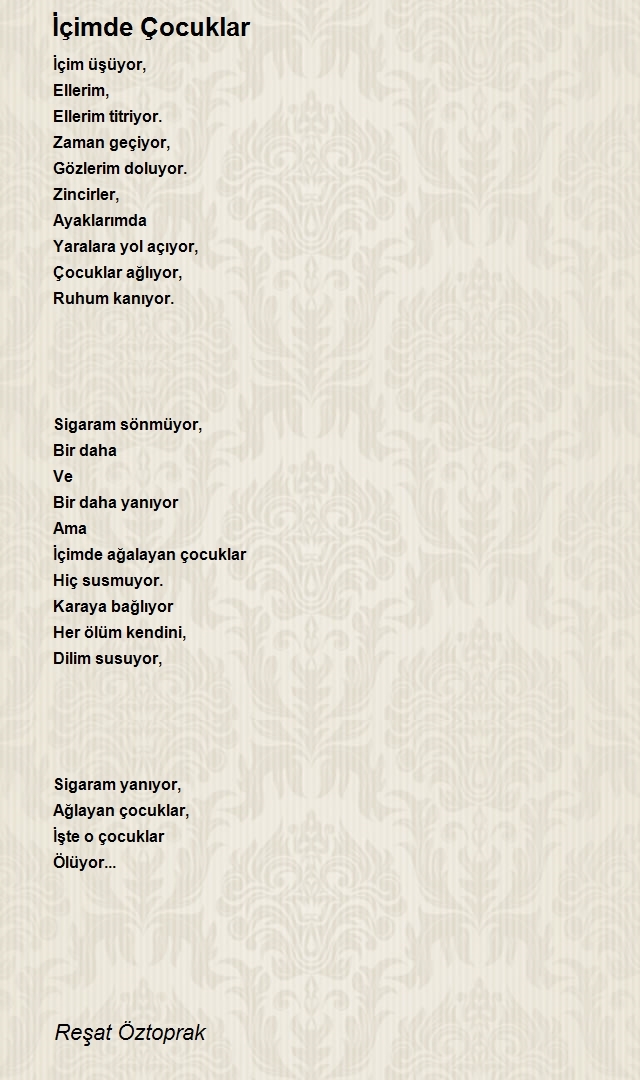 İçimde Çocuklar

İçim üşüyor,
Ellerim,
Ellerim titriyor.
Zaman geçiyor,
Gözlerim doluyor.
Zincirler,
Ayaklarımda
Yaralara yol açıyor,
Çocuklar ağlıyor,
Ruhum kanıyor.

Sigaram sönmüyor,
Bir daha
Ve
Bir daha yanıyor
Ama
İçimde ağalayan çocuklar
Hiç susmuyor.
Karaya bağlıyor
Her ölüm kendini,
Dilim susuyor,

Sigaram yanıyor,
Ağlayan çocuklar,
İşte o çocuklar
Ölüyor...

Reşat Öztoprak